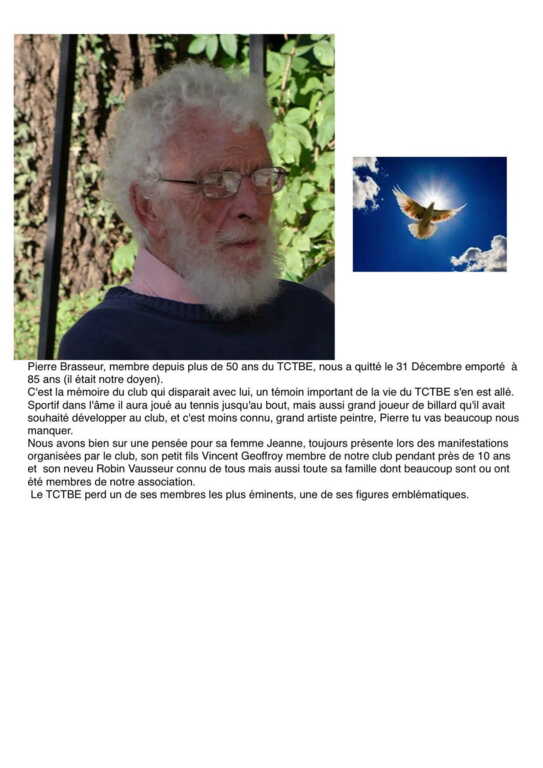 Pierre Brasseur, membre depuis plus de 50 ans du TCTBE, nous a quitté le 31 Décembre emporté à 85 ans (il était notre doyen).
C'est la mémoire du club qui disparait avec lui, un témoin important de la vie du TCTBE s'en est allé.
Sportif dans l'âme il aura joué au tennis jusqu'au bout, mais aussi grand joueur de billard qu'il avait souhaité développer au club, et c'est moins connu, grand artiste peintre, Pierre tu vas beaucoup nous manquer.
Nous avons bien sur une pensée pour sa femme Jeanne, toujours présente lors des manifestations organisées par le club, son petit fils Vincent Geoffroy membre de notre club pendant près de 10 ans et son neveu Robin Vausseur connu de tous mais aussi toute sa famille dont beaucoup sont ou ont été membres de notre association.
Le TCTBE perd un de ses membres les plus éminents, une de ses figures emblématiques.